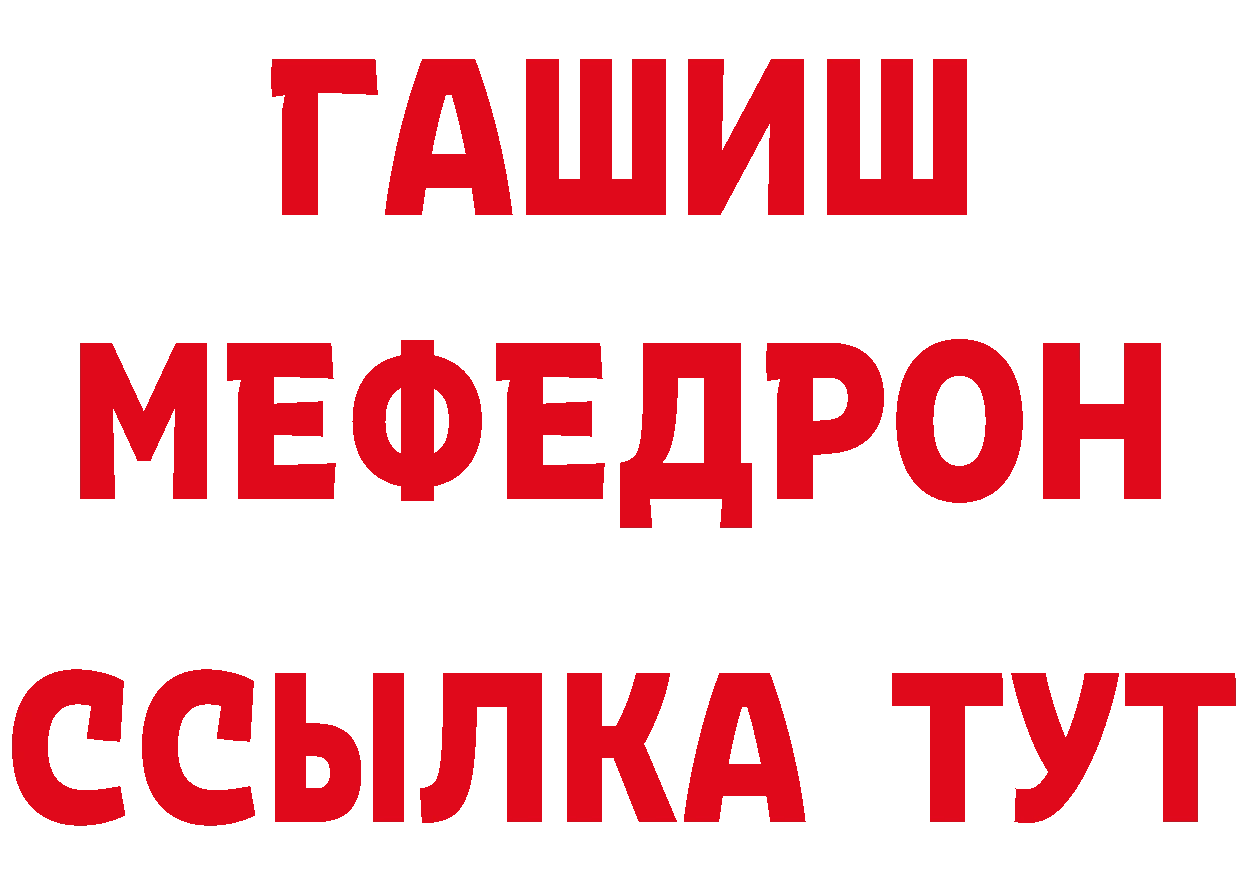 ГАШИШ
МЕФЕДРОН
ССЫЛКА ТУТ